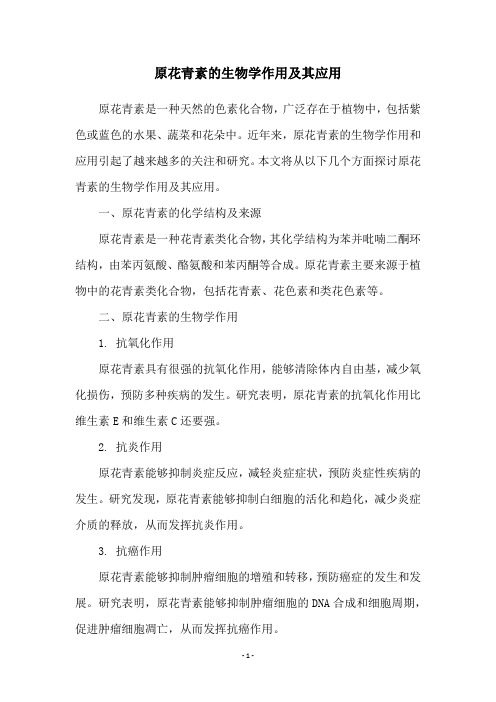 原花青素的生物学作用及其应用

原花青素是一种天然的色素化合物，广泛存在于植物中，包括紫色或蓝色的水果、蔬菜和花朵中。近年来，原花青素的生物学作用和应用引起了越来越多的关注和研究。本文将从以下几个方面探讨原花青素的生物学作用及其应用。

一、原花青素的化学结构及来源

原花青素是一种花青素类化合物，其化学结构为苯并吡喃二酮环结构，由苯丙氨酸、酪氨酸和苯丙酮等合成。原花青素主要来源于植物中的花青素类化合物，包括花青素、花色素和类花色素等。

二、原花青素的生物学作用

1. 抗氧化作用

原花青素具有很强的抗氧化作用，能够清除体内自由基，减少氧化损伤，预防多种疾病的发生。研究表明，原花青素的抗氧化作用比维生素 E 和维生素 C 还要强。

2. 抗炎作用

原花青素能够抑制炎症反应，减轻炎症症状，预防炎症性疾病的发生。研究发现，原花青素能够抑制白细胞的活化和趋化，减少炎症介质的释放，从而发挥抗炎作用。

3. 抗癌作用

原花青素能够抑制肿瘤细胞的增殖和转移，预防癌症的发生和发展。研究表明，原花青素能够抑制肿瘤细胞的 DNA 合成和细胞周期，促进肿瘤细胞凋亡，从而发挥抗癌作用。

- 1 -